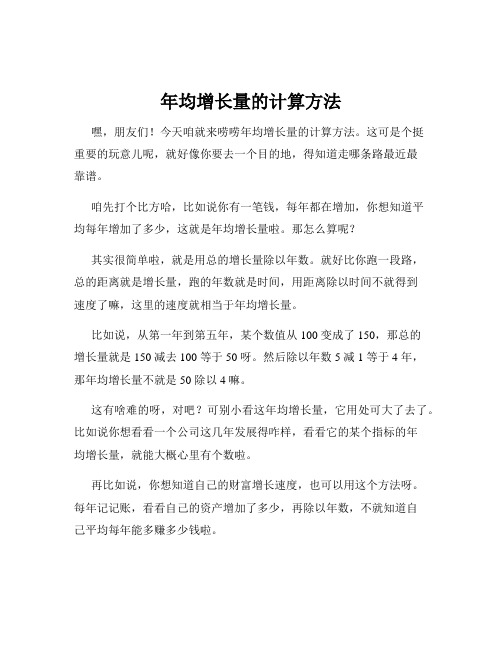 年均增长量的计算方法

嘿，朋友们！今天咱就来唠唠年均增长量的计算方法。这可是个挺重要的玩意儿呢，就好像你要去一个目的地，得知道走哪条路最近最靠谱。

咱先打个比方哈，比如说你有一笔钱，每年都在增加，你想知道平均每年增加了多少，这就是年均增长量啦。那怎么算呢？

其实很简单啦，就是用总的增长量除以年数。就好比你跑一段路，总的距离就是增长量，跑的年数就是时间，用距离除以时间不就得到速度了嘛，这里的速度就相当于年均增长量。

比如说，从第一年到第五年，某个数值从 100 变成了 150，那总的增长量就是 150 减去 100 等于 50 呀。然后除以年数 5 减 1 等于 4 年，那年均增长量不就是 50 除以 4 嘛。

这有啥难的呀，对吧？可别小看这年均增长量，它用处可大了去了。比如说你想看看一个公司这几年发展得咋样，看看它的某个指标的年均增长量，就能大概心里有个数啦。

再比如说，你想知道自己的财富增长速度，也可以用这个方法呀。每年记记账，看看自己的资产增加了多少，再除以年数，不就知道自己平均每年能多赚多少钱啦。